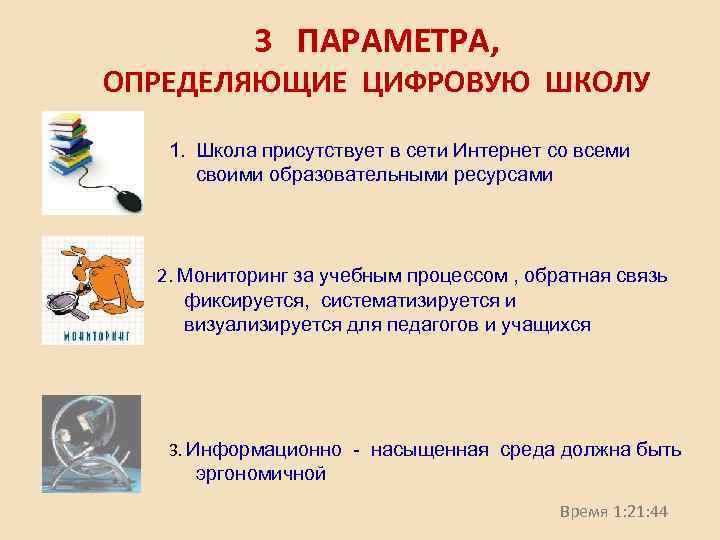 3 ПАРАМЕТРА, ОПРЕДЕЛЯЮЩИЕ ЦИФРОВУЮ ШКОЛУ

1. Школа присутствует в сети Интернет со всеми своими образовательными ресурсами

МОНИТОРИНГ

2. Мониторинг за учебным процессом , обратная связь фиксируется, систематизируется и визуализируется для педагогов и учащихся

3. Информационно - насыщенная среда должна быть эргономичной

Время 1:21:44